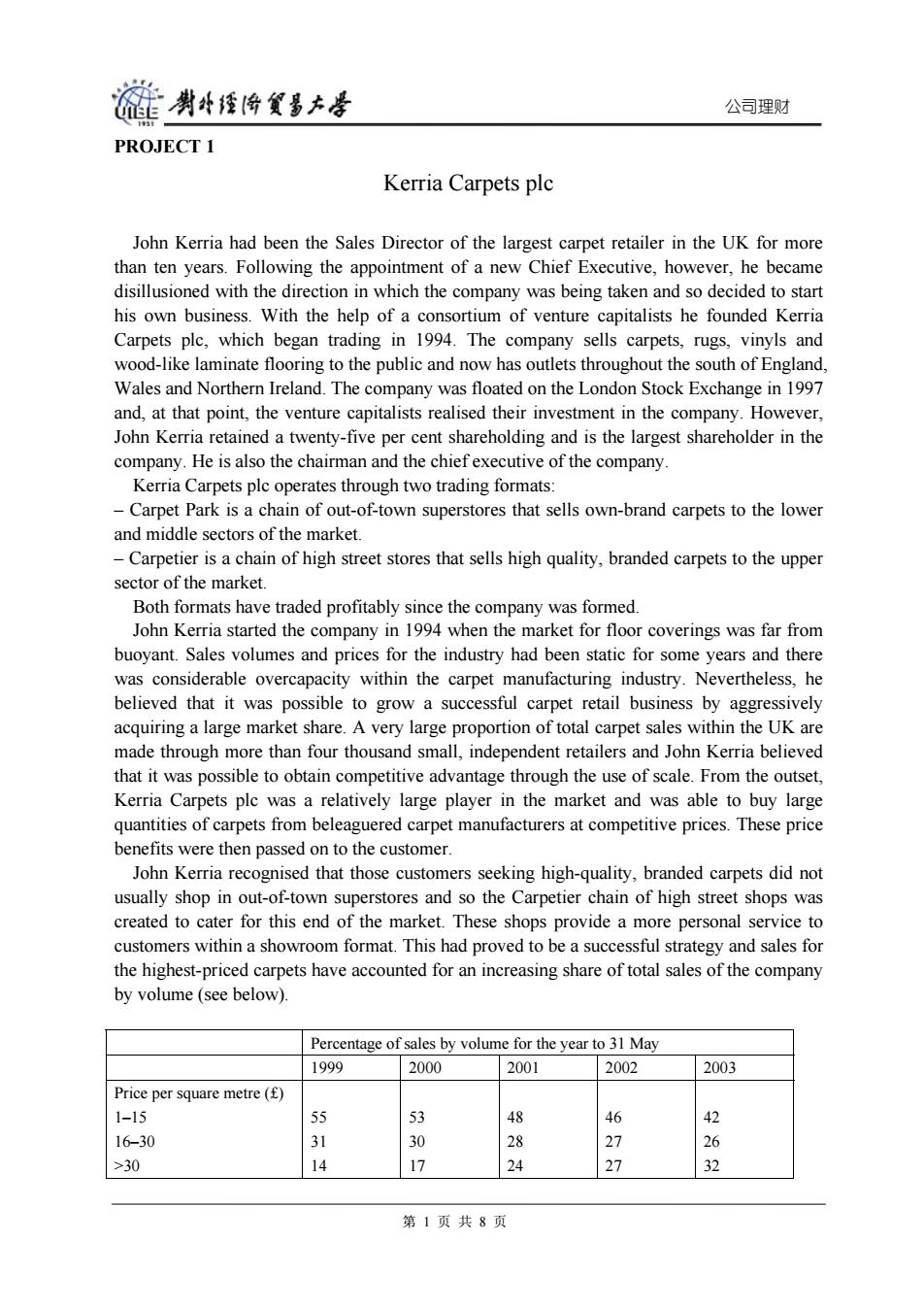 UIBE 1951 對外經濟貿易大學

公司理财

PROJECT 1

Kerria Carpets plc

John Kerria had been the Sales Director of the largest carpet retailer in the UK for more than ten years. Following the appointment of a new Chief Executive, however, he became disillusioned with the direction in which the company was being taken and so decided to start his own business. With the help of a consortium of venture capitalists he founded Kerria Carpets plc, which began trading in 1994. The company sells carpets, rugs, vinyls and wood-like laminate flooring to the public and now has outlets throughout the south of England, Wales and Northern Ireland. The company was floated on the London Stock Exchange in 1997 and, at that point, the venture capitalists realised their investment in the company. However, John Kerria retained a twenty-five per cent shareholding and is the largest shareholder in the company. He is also the chairman and the chief executive of the company.

Kerria Carpets plc operates through two trading formats:
– Carpet Park is a chain of out-of-town superstores that sells own-brand carpets to the lower and middle sectors of the market.
– Carpetier is a chain of high street stores that sells high quality, branded carpets to the upper sector of the market.

Both formats have traded profitably since the company was formed.

John Kerria started the company in 1994 when the market for floor coverings was far from buoyant. Sales volumes and prices for the industry had been static for some years and there was considerable overcapacity within the carpet manufacturing industry. Nevertheless, he believed that it was possible to grow a successful carpet retail business by aggressively acquiring a large market share. A very large proportion of total carpet sales within the UK are made through more than four thousand small, independent retailers and John Kerria believed that it was possible to obtain competitive advantage through the use of scale. From the outset, Kerria Carpets plc was a relatively large player in the market and was able to buy large quantities of carpets from beleaguered carpet manufacturers at competitive prices. These price benefits were then passed on to the customer.

John Kerria recognised that those customers seeking high-quality, branded carpets did not usually shop in out-of-town superstores and so the Carpetier chain of high street shops was created to cater for this end of the market. These shops provide a more personal service to customers within a showroom format. This had proved to be a successful strategy and sales for the highest-priced carpets have accounted for an increasing share of total sales of the company by volume (see below).

| | Percentage of sales by volume for the year to 31 May | | | | |
|---|---|---|---|---|---|
| | 1999 | 2000 | 2001 | 2002 | 2003 |
| Price per square metre (£) | | | | | |
| 1–15 | 55 | 53 | 48 | 46 | 42 |
| 16–30 | 31 | 30 | 28 | 27 | 26 |
| >30 | 14 | 17 | 24 | 27 | 32 |

第 1 页 共 8 页